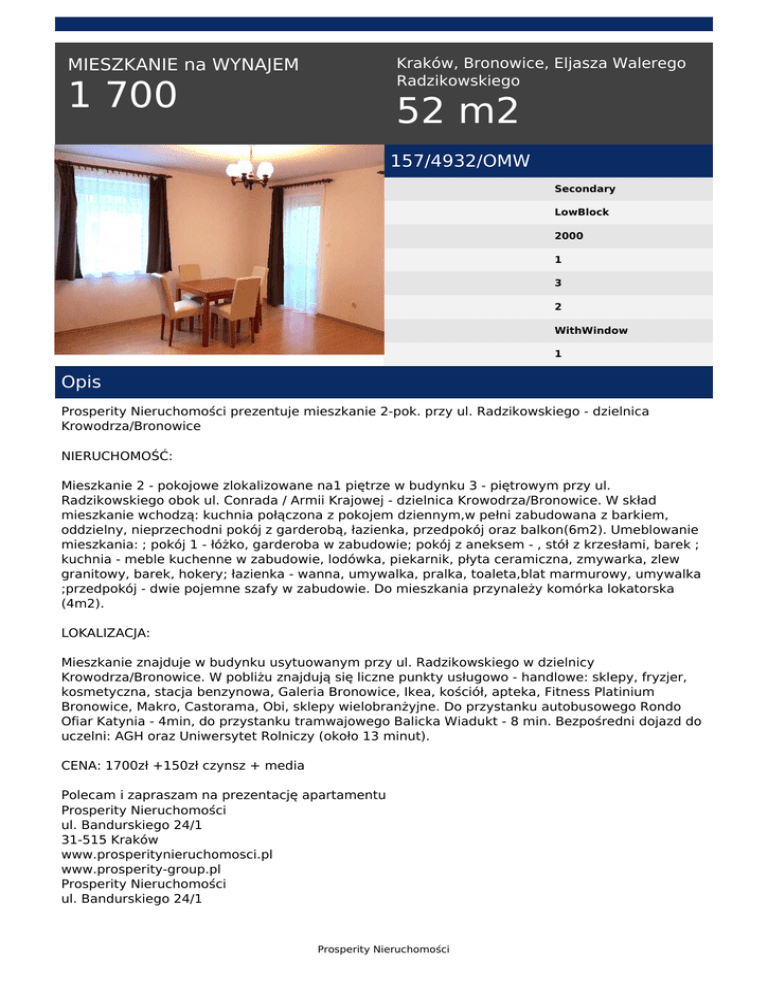 MIESZKANIE na WYNAJEM
1 700

Kraków, Bronowice, Eljasza Walerego Radzikowskiego
52 m2

157/4932/OMW

Secondary
LowBlock
2000
1
3
2
WithWindow
1

Opis

Prosperity Nieruchomości prezentuje mieszkanie 2-pok. przy ul. Radzikowskiego - dzielnica Krowodrza/Bronowice

NIERUCHOMOŚĆ:

Mieszkanie 2 - pokojowe zlokalizowane na1 piętrze w budynku 3 - piętrowym przy ul. Radzikowskiego obok ul. Conrada / Armii Krajowej - dzielnica Krowodrza/Bronowice. W skład mieszkanie wchodzą: kuchnia połączona z pokojem dziennym,w pełni zabudowana z barkiem, oddzielny, nieprzechodni pokój z garderobą, łazienka, przedpokój oraz balkon(6m2). Umeblowanie mieszkania: ; pokój 1 - łóżko, garderoba w zabudowie; pokój z aneksem - , stół z krzesłami, barek ; kuchnia - meble kuchenne w zabudowie, lodówka, piekarnik, płyta ceramiczna, zmywarka, zlew granitowy, barek, hokery; łazienka - wanna, umywalka, pralka, toaleta,blat marmurowy, umywalka ;przedpokój - dwie pojemne szafy w zabudowie. Do mieszkania przynależy komórka lokatorska (4m2).

LOKALIZACJA:

Mieszkanie znajduje w budynku usytuowanym przy ul. Radzikowskiego w dzielnicy Krowodrza/Bronowice. W pobliżu znajdują się liczne punkty usługowo - handlowe: sklepy, fryzjer, kosmetyczna, stacja benzynowa, Galeria Bronowice, Ikea, kościół, apteka, Fitness Platinium Bronowice, Makro, Castorama, Obi, sklepy wielobranżyjne. Do przystanku autobusowego Rondo Ofiar Katynia - 4min, do przystanku tramwajowego Balicka Wiadukt - 8 min. Bezpośredni dojazd do uczelni: AGH oraz Uniwersytet Rolniczy (około 13 minut).

CENA: 1700zł +150zł czynsz + media

Polecam i zapraszam na prezentację apartamentu
Prosperity Nieruchomości
ul. Bandurskiego 24/1
31-515 Kraków
www.prosperitynieruchomosci.pl
www.prosperity-group.pl
Prosperity Nieruchomości
ul. Bandurskiego 24/1

Prosperity Nieruchomości